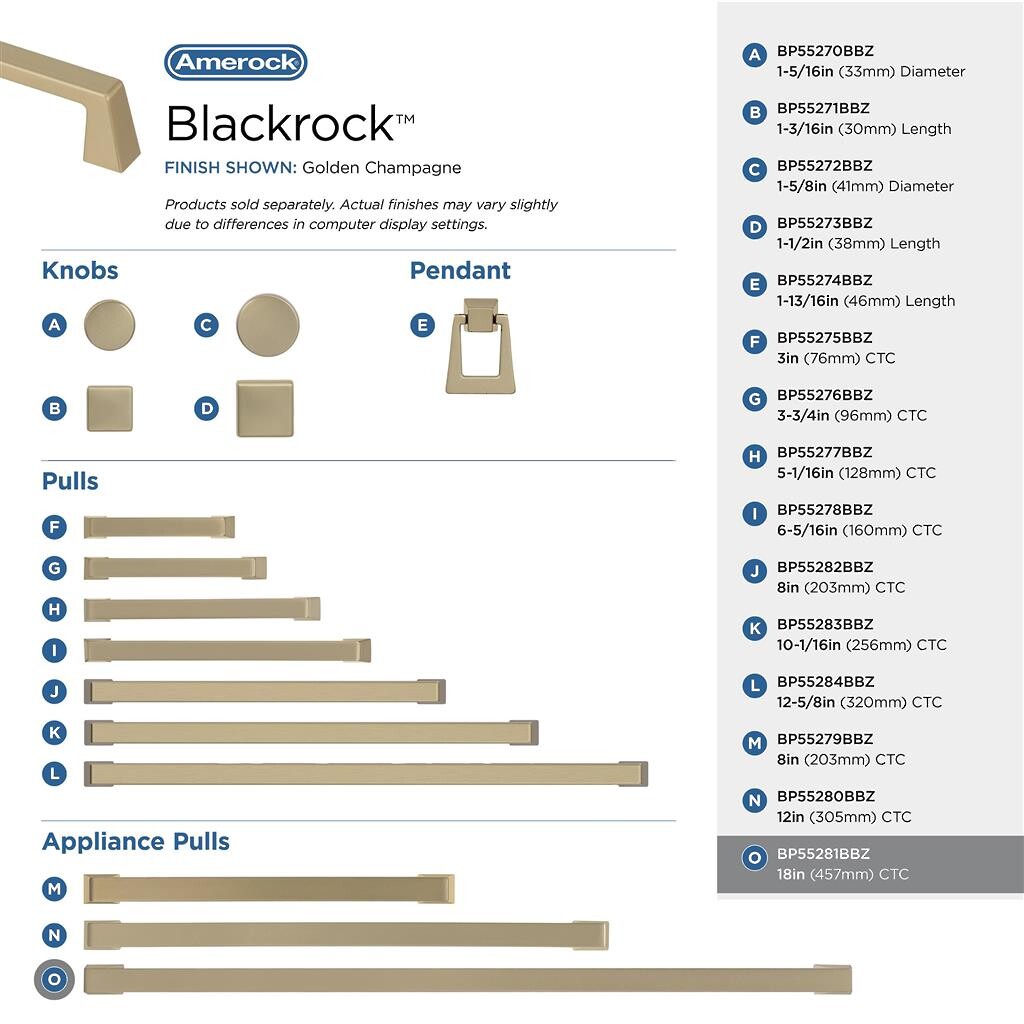 Amerock

Blackrock™

FINISH SHOWN: Golden Champagne

Products sold separately. Actual finishes may vary slightly due to differences in computer display settings.

Knobs

A

C

B

D

Pendant

E

Pulls

F

G

H

I

J

K

L

Appliance Pulls

M

N

O

A BP55270BBZ
1-5/16in (33mm) Diameter

B BP55271BBZ
1-3/16in (30mm) Length

C BP55272BBZ
1-5/8in (41mm) Diameter

D BP55273BBZ
1-1/2in (38mm) Length

E BP55274BBZ
1-13/16in (46mm) Length

F BP55275BBZ
3in (76mm) CTC

G BP55276BBZ
3-3/4in (96mm) CTC

H BP55277BBZ
5-1/16in (128mm) CTC

I BP55278BBZ
6-5/16in (160mm) CTC

J BP55282BBZ
8in (203mm) CTC

K BP55283BBZ
10-1/16in (256mm) CTC

L BP55284BBZ
12-5/8in (320mm) CTC

M BP55279BBZ
8in (203mm) CTC

N BP55280BBZ
12in (305mm) CTC

O BP55281BBZ
18in (457mm) CTC